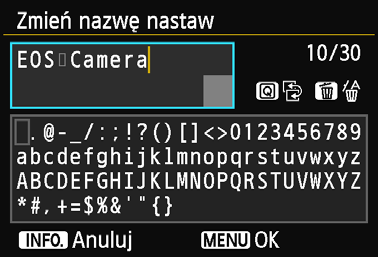 Zmień nazwę nastaw

EOS Camera

10/30

Q

.@-_/:;!?()[]<>0123456789
abcdefghijklmnopqrstuvwxyz
ABCDEFGHIJKLMNOPQRSTUVWXYZ
*#,+=$%&'"{}

INFO. Anuluj MENU OK